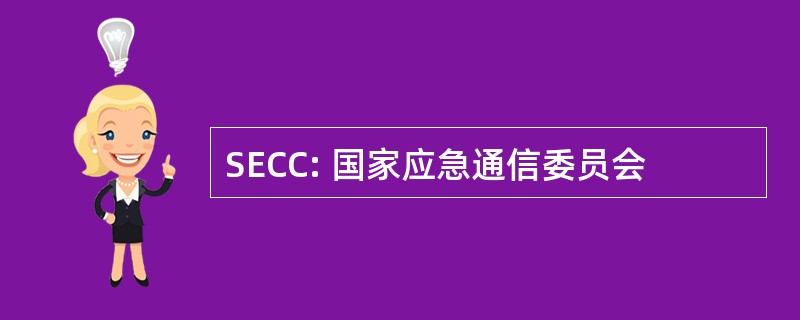 SECC: 国家应急通信委员会